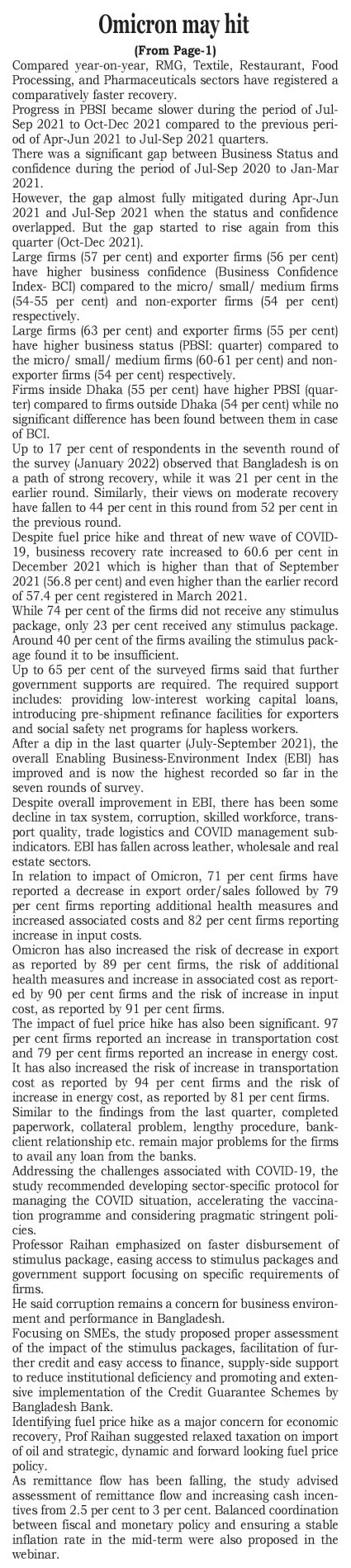 Omicron may hit

(From Page-1)

Compared year-on-year, RMG, Textile, Restaurant, Food Processing, and Pharmaceuticals sectors have registered a comparatively faster recovery.

Progress in PBSI became slower during the period of Jul-Sep 2021 to Oct-Dec 2021 compared to the previous period of Apr-Jun 2021 to Jul-Sep 2021 quarters.

There was a significant gap between Business Status and confidence during the period of Jul-Sep 2020 to Jan-Mar 2021.

However, the gap almost fully mitigated during Apr-Jun 2021 and Jul-Sep 2021 when the status and confidence overlapped. But the gap started to rise again from this quarter (Oct-Dec 2021).

Large firms (57 per cent) and exporter firms (56 per cent) have higher business confidence (Business Confidence Index- BCI) compared to the micro/ small/ medium firms (54-55 per cent) and non-exporter firms (54 per cent) respectively.

Large firms (63 per cent) and exporter firms (55 per cent) have higher business status (PBSI: quarter) compared to the micro/ small/ medium firms (60-61 per cent) and non-exporter firms (54 per cent) respectively.

Firms inside Dhaka (55 per cent) have higher PBSI (quarter) compared to firms outside Dhaka (54 per cent) while no significant difference has been found between them in case of BCI.

Up to 17 per cent of respondents in the seventh round of the survey (January 2022) observed that Bangladesh is on a path of strong recovery, while it was 21 per cent in the earlier round. Similarly, their views on moderate recovery have fallen to 44 per cent in this round from 52 per cent in the previous round.

Despite fuel price hike and threat of new wave of COVID-19, business recovery rate increased to 60.6 per cent in December 2021 which is higher than that of September 2021 (56.8 per cent) and even higher than the earlier record of 57.4 per cent registered in March 2021.

While 74 per cent of the firms did not receive any stimulus package, only 23 per cent received any stimulus package. Around 40 per cent of the firms availing the stimulus package found it to be insufficient.

Up to 65 per cent of the surveyed firms said that further government supports are required. The required support includes: providing low-interest working capital loans, introducing pre-shipment refinance facilities for exporters and social safety net programs for hapless workers.

After a dip in the last quarter (July-September 2021), the overall Enabling Business-Environment Index (EBI) has improved and is now the highest recorded so far in the seven rounds of survey.

Despite overall improvement in EBI, there has been some decline in tax system, corruption, skilled workforce, transport quality, trade logistics and COVID management sub-indicators. EBI has fallen across leather, wholesale and real estate sectors.

In relation to impact of Omicron, 71 per cent firms have reported a decrease in export order/sales followed by 79 per cent firms reporting additional health measures and increased associated costs and 82 per cent firms reporting increase in input costs.

Omicron has also increased the risk of decrease in export as reported by 89 per cent firms, the risk of additional health measures and increase in associated cost as reported by 90 per cent firms and the risk of increase in input cost, as reported by 91 per cent firms.

The impact of fuel price hike has also been significant. 97 per cent firms reported an increase in transportation cost and 79 per cent firms reported an increase in energy cost. It has also increased the risk of increase in transportation cost as reported by 94 per cent firms and the risk of increase in energy cost, as reported by 81 per cent firms.

Similar to the findings from the last quarter, completed paperwork, collateral problem, lengthy procedure, bank-client relationship etc. remain major problems for the firms to avail any loan from the banks.

Addressing the challenges associated with COVID-19, the study recommended developing sector-specific protocol for managing the COVID situation, accelerating the vaccination programme and considering pragmatic stringent policies.

Professor Raihan emphasized on faster disbursement of stimulus package, easing access to stimulus packages and government support focusing on specific requirements of firms.

He said corruption remains a concern for business environment and performance in Bangladesh.

Focusing on SMEs, the study proposed proper assessment of the impact of the stimulus packages, facilitation of further credit and easy access to finance, supply-side support to reduce institutional deficiency and promoting and extensive implementation of the Credit Guarantee Schemes by Bangladesh Bank.

Identifying fuel price hike as a major concern for economic recovery, Prof Raihan suggested relaxed taxation on import of oil and strategic, dynamic and forward looking fuel price policy.

As remittance flow has been falling, the study advised assessment of remittance flow and increasing cash incentives from 2.5 per cent to 3 per cent. Balanced coordination between fiscal and monetary policy and ensuring a stable inflation rate in the mid-term were also proposed in the webinar.